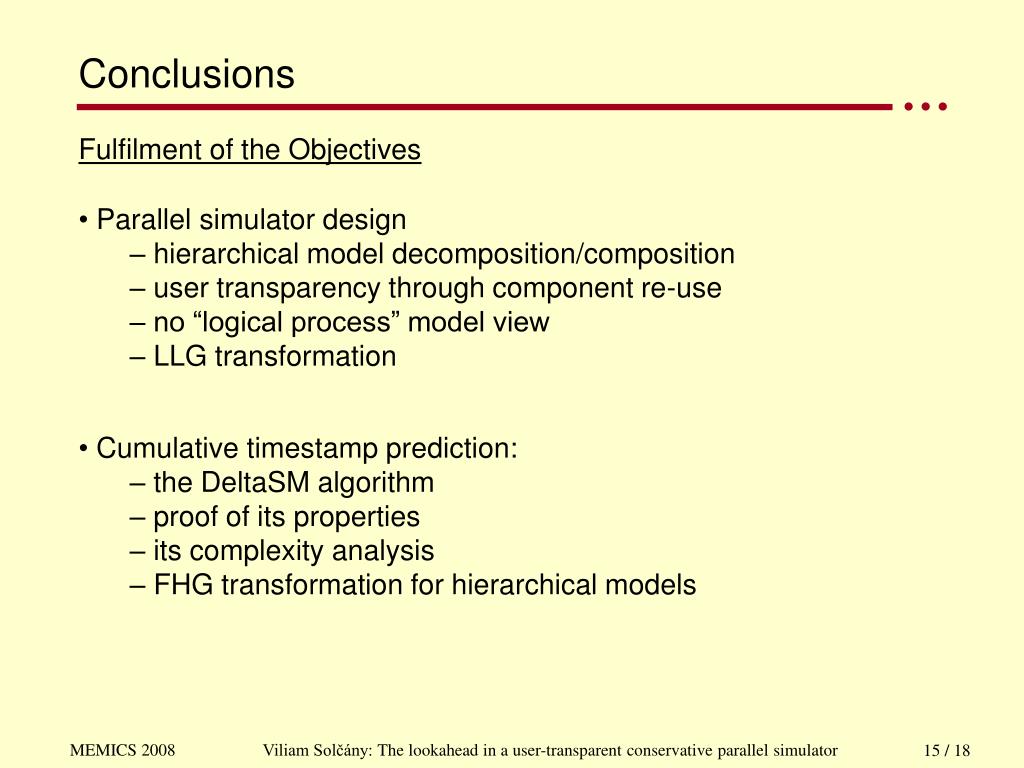 Conclusions

Fulfilment of the Objectives

• Parallel simulator design
– hierarchical model decomposition/composition
– user transparency through component re-use
– no “logical process” model view
– LLG transformation

• Cumulative timestamp prediction:
– the DeltaSM algorithm
– proof of its properties
– its complexity analysis
– FHG transformation for hierarchical models

MEMICS 2008

Viliam Solčány: The lookahead in a user-transparent conservative parallel simulator

15 / 18